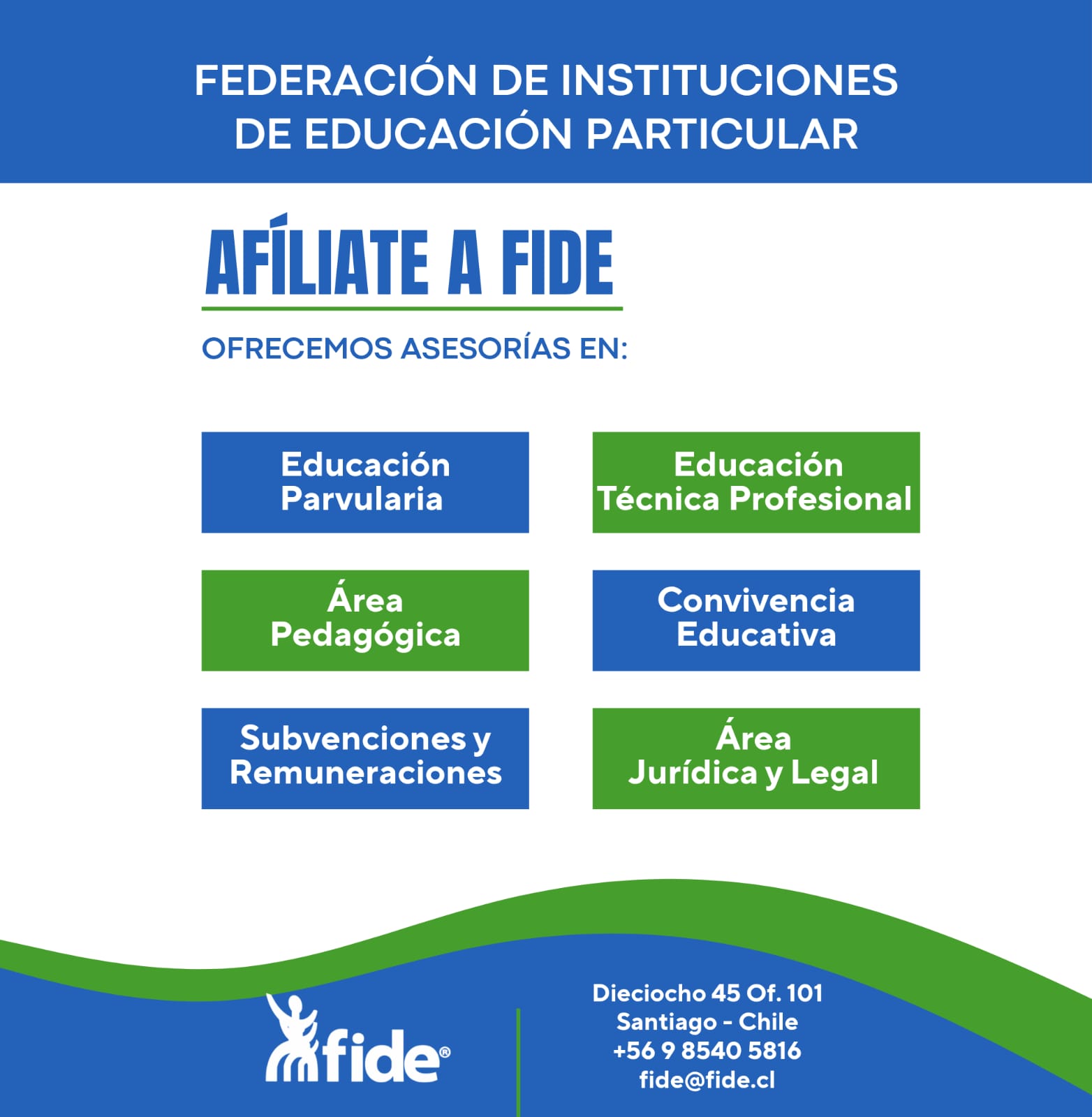 FEDERACIÓN DE INSTITUCIONES DE EDUCACIÓN PARTICULAR

AFÍLIATE A FIDE

OFRECEMOS ASESORÍAS EN:

Educación Parvularia

Educación Técnica Profesional

Área Pedagógica

Convivencia Educativa

Subvenciones y Remuneraciones

Área Jurídica y Legal

fide®

Dieciocho 45 Of. 101
Santiago - Chile
+56 9 8540 5816
fide@fide.cl